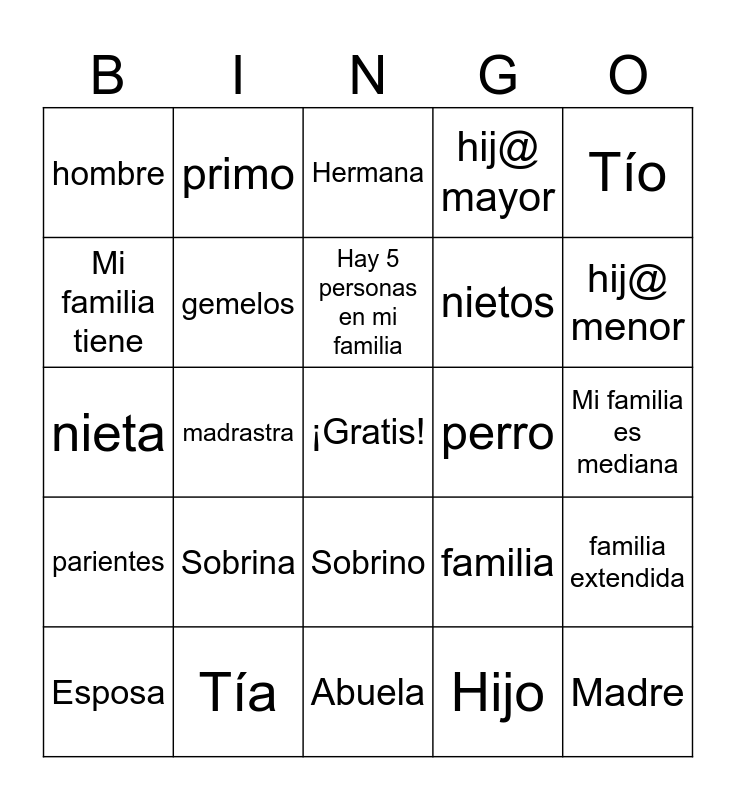 | B | I | N | G | O |
|---|---|---|---|---|
| hombre | primo | Hermana | hij@ mayor | Tío |
| Mi familia tiene | gemelos | Hay 5 personas en mi familia | nietos | hij@ menor |
| nieta | madrastra | ¡Gratis! | perro | Mi familia es mediana |
| parientes | Sobrina | Sobrino | familia | familia extendida |
| Esposa | Tía | Abuela | Hijo | Madre |